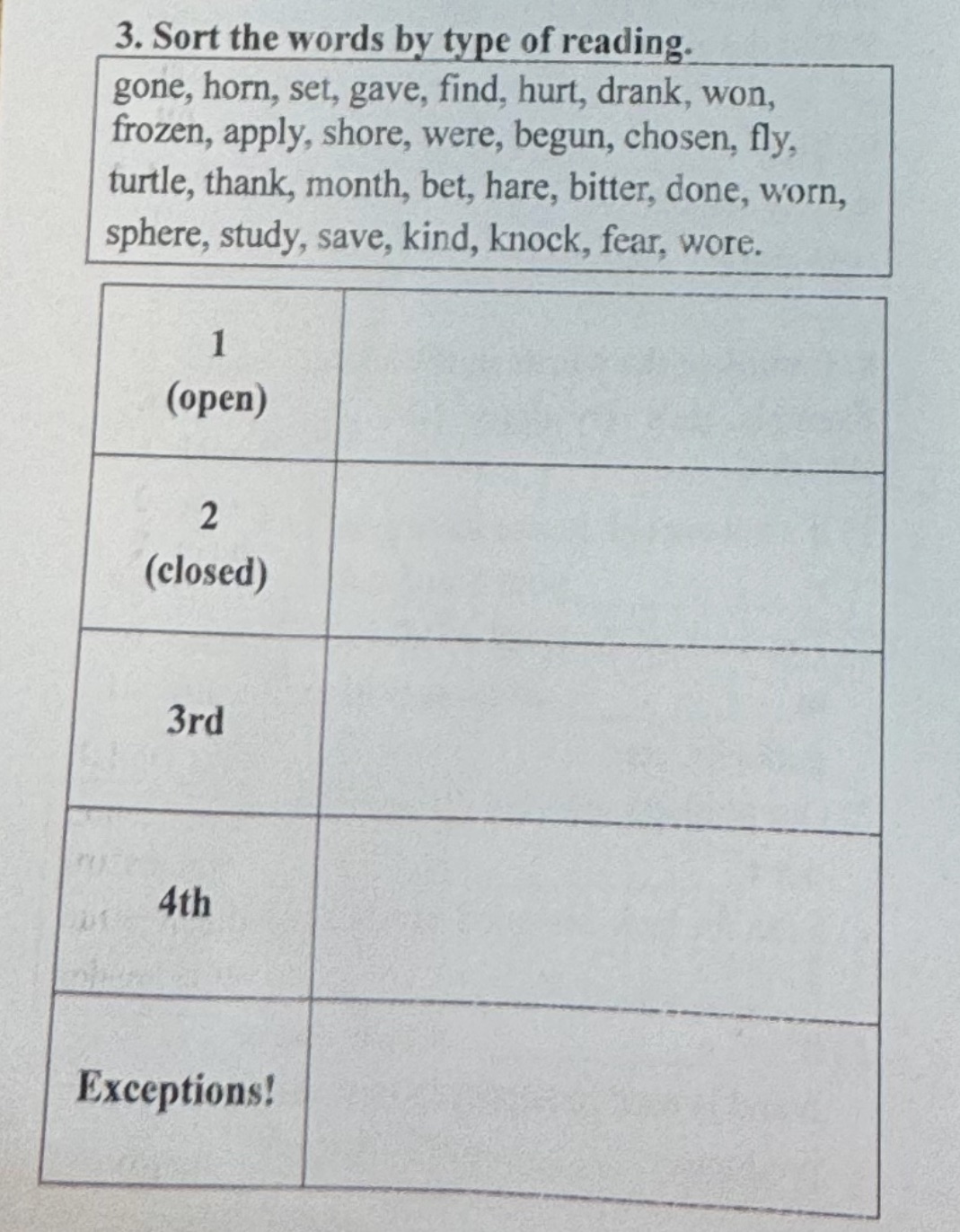 3. Sort the words by type of reading.

gone, horn, set, gave, find, hurt, drank, won, frozen, apply, shore, were, begun, chosen, fly, turtle, thank, month, bet, hare, bitter, done, worn, sphere, study, save, kind, knock, fear, wore.

| 1 (open) | |
|---|---|
| 2 (closed) | |
| 3rd | |
| 4th | |
| Exceptions! | |